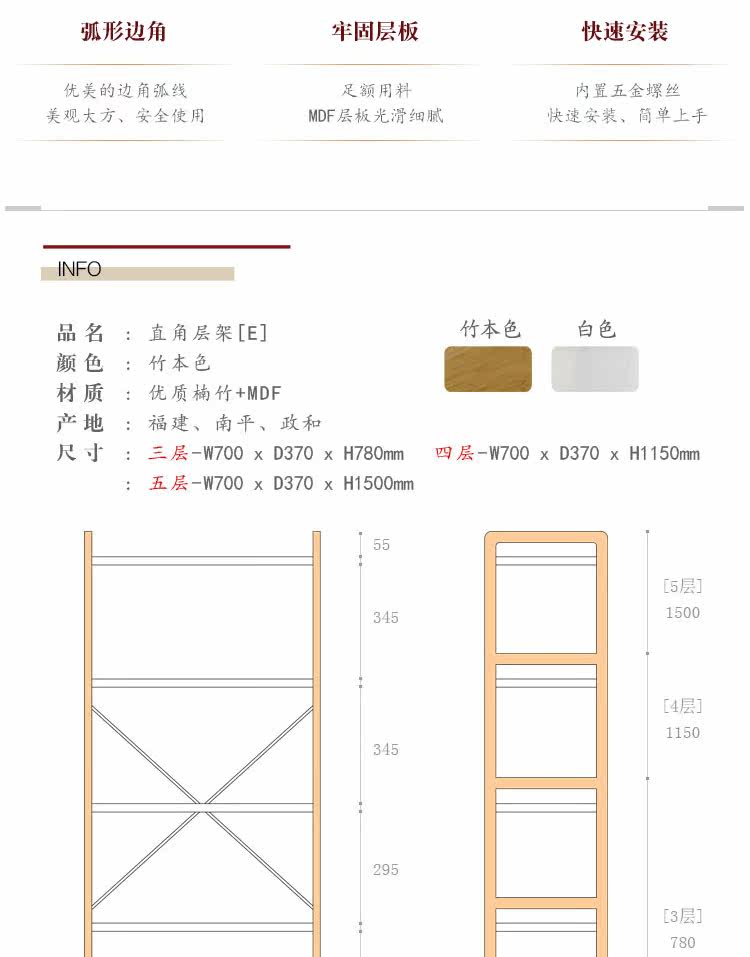 弧形边角

优美的边角弧线
美观大方、安全使用

牢固层板

足额用料
MDF层板光滑细腻

快速安装

内置五金螺丝
快速安装、简单上手

INFO

品名 ： 直角层架[E]
颜色 ： 竹本色
材质 ： 优质楠竹+MDF
产地 ： 福建、南平、政和
尺寸 ： 三层-W700 x D370 x H780mm　四层-W700 x D370 x H1150mm
　　 ： 五层-W700 x D370 x H1500mm

竹本色　白色

55
345
345
295

[5层]
1500
[4层]
1150
[3层]
780